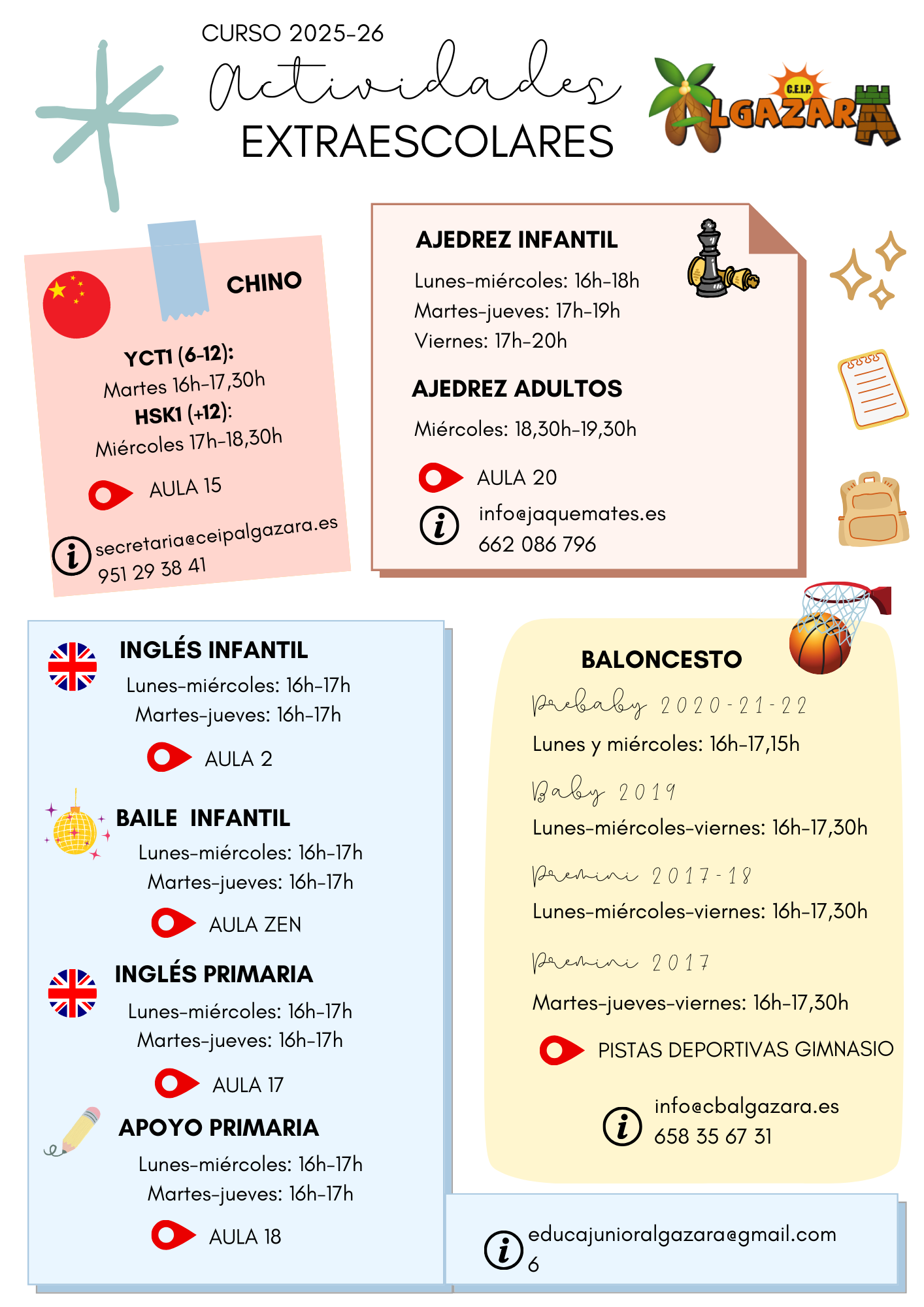 CURSO 2025-26
Actividades
EXTRAESCOLARES

C.E.I.P.
ALGAZARA

CHINO

YCT1 (6-12):
Martes 16h-17,30h
HSK1 (+12):
Miércoles 17h-18,30h

AULA 15

secretaria@ceipalgazara.es
951 29 38 41

AJEDREZ INFANTIL
Lunes-miércoles: 16h-18h
Martes-jueves: 17h-19h
Viernes: 17h-20h

AJEDREZ ADULTOS
Miércoles: 18,30h-19,30h

AULA 20

info@jaquemates.es
662 086 796

INGLÉS INFANTIL
Lunes-miércoles: 16h-17h
Martes-jueves: 16h-17h

AULA 2

BAILE INFANTIL
Lunes-miércoles: 16h-17h
Martes-jueves: 16h-17h

AULA ZEN

INGLÉS PRIMARIA
Lunes-miércoles: 16h-17h
Martes-jueves: 16h-17h

AULA 17

APOYO PRIMARIA
Lunes-miércoles: 16h-17h
Martes-jueves: 16h-17h

AULA 18

BALONCESTO
Prebaby 2020-21-22
Lunes y miércoles: 16h-17,15h
Baby 2019
Lunes-miércoles-viernes: 16h-17,30h
Premini 2017-18
Lunes-miércoles-viernes: 16h-17,30h
Premini 2017
Martes-jueves-viernes: 16h-17,30h

PISTAS DEPORTIVAS GIMNASIO

info@cbalgazara.es
658 35 67 31

educajunioralgazara@gmail.com
6